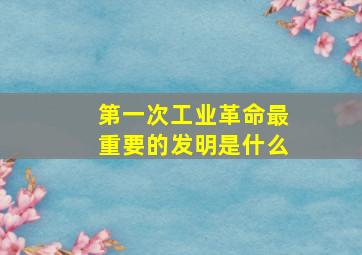 第一次工业革命最重要的发明是什么